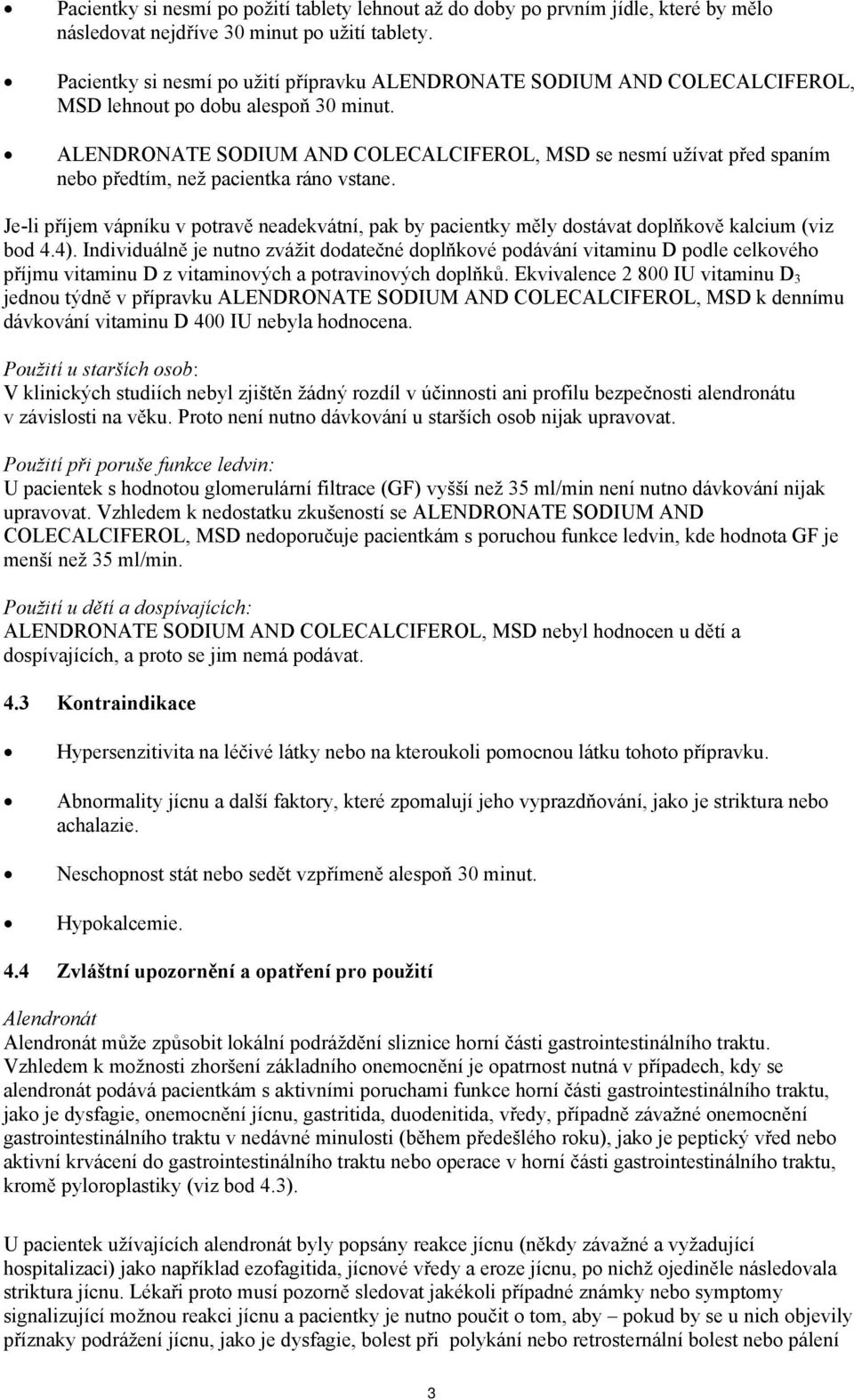 • Pacientky si nesmí po požití tablety lehnout až do doby po prvním jídle, které by mělo následovat nejdříve 30 minut po užití tablety.

• Pacientky si nesmí po užití přípravku ALENDRONATE SODIUM AND COLECALCIFEROL, MSD lehnout po dobu alespoň 30 minut.

• ALENDRONATE SODIUM AND COLECALCIFEROL, MSD se nesmí užívat před spaním nebo předtím, než pacientka ráno vstane.

Je-li příjem vápníku v potravě neadekvátní, pak by pacientky měly dostávat doplňkově kalcium (viz bod 4.4). Individuálně je nutno zvážit dodatečné doplňkové podávání vitaminu D podle celkového příjmu vitaminu D z vitaminových a potravinových doplňků. Ekvivalence 2 800 IU vitaminu $D_3$ jednou týdně v přípravku ALENDRONATE SODIUM AND COLECALCIFEROL, MSD k dennímu dávkování vitaminu D 400 IU nebyla hodnocena.

Použití u starších osob:
V klinických studiích nebyl zjištěn žádný rozdíl v účinnosti ani profilu bezpečnosti alendronátu v závislosti na věku. Proto není nutno dávkování u starších osob nijak upravovat.

Použití při poruše funkce ledvin:
U pacientek s hodnotou glomerulární filtrace (GF) vyšší než 35 ml/min není nutno dávkování nijak upravovat. Vzhledem k nedostatku zkušeností se ALENDRONATE SODIUM AND COLECALCIFEROL, MSD nedoporučuje pacientkám s poruchou funkce ledvin, kde hodnota GF je menší než 35 ml/min.

Použití u dětí a dospívajících:
ALENDRONATE SODIUM AND COLECALCIFEROL, MSD nebyl hodnocen u dětí a dospívajících, a proto se jim nemá podávat.

4.3 Kontraindikace

• Hypersenzitivita na léčivé látky nebo na kteroukoli pomocnou látku tohoto přípravku.

• Abnormality jícnu a další faktory, které zpomalují jeho vyprazdňování, jako je striktura nebo achalazie.

• Neschopnost stát nebo sedět vzpřímeně alespoň 30 minut.

• Hypokalcemie.

4.4 Zvláštní upozornění a opatření pro použití

Alendronát
Alendronát může způsobit lokální podráždění sliznice horní části gastrointestinálního traktu. Vzhledem k možnosti zhoršení základního onemocnění je opatrnost nutná v případech, kdy se alendronát podává pacientkám s aktivními poruchami funkce horní části gastrointestinálního traktu, jako je dysfagie, onemocnění jícnu, gastritida, duodenitida, vředy, případně závažné onemocnění gastrointestinálního traktu v nedávné minulosti (během předešlého roku), jako je peptický vřed nebo aktivní krvácení do gastrointestinálního traktu nebo operace v horní části gastrointestinálního traktu, kromě pyloroplastiky (viz bod 4.3).

U pacientek užívajících alendronát byly popsány reakce jícnu (někdy závažné a vyžadující hospitalizaci) jako například ezofagitida, jícnové vředy a eroze jícnu, po nichž ojediněle následovala striktura jícnu. Lékaři proto musí pozorně sledovat jakékoli případné známky nebo symptomy signalizující možnou reakci jícnu a pacientky je nutno poučit o tom, aby – pokud by se u nich objevily příznaky podráždění jícnu, jako je dysfagie, bolest při polykání nebo retrosternální bolest nebo pálení

3